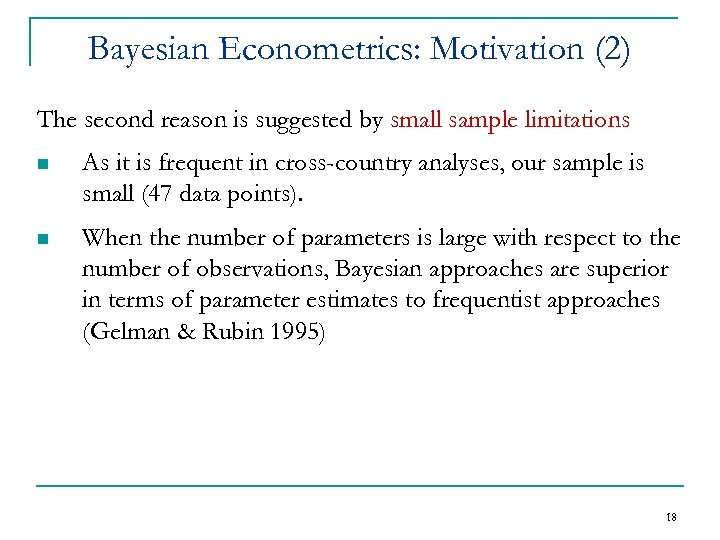 Bayesian Econometrics: Motivation (2)

The second reason is suggested by small sample limitations

- As it is frequent in cross-country analyses, our sample is small (47 data points).
- When the number of parameters is large with respect to the number of observations, Bayesian approaches are superior in terms of parameter estimates to frequentist approaches (Gelman & Rubin 1995)

18